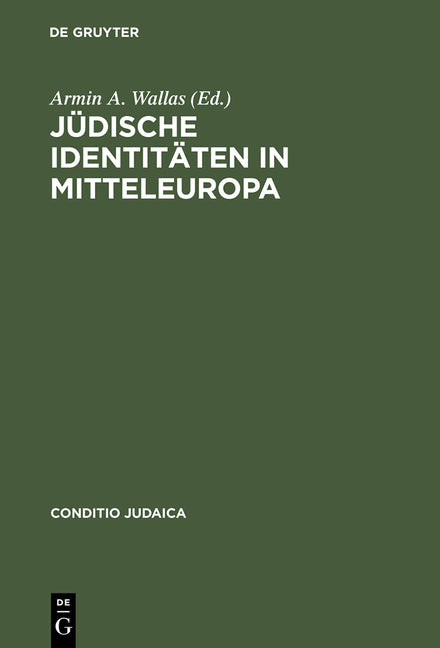 DE GRUYTER

Armin A. Wallas (Ed.)
JÜDISCHE IDENTITÄTEN IN MITTELEUROPA

CONDITIO JUDAICA

DE
G